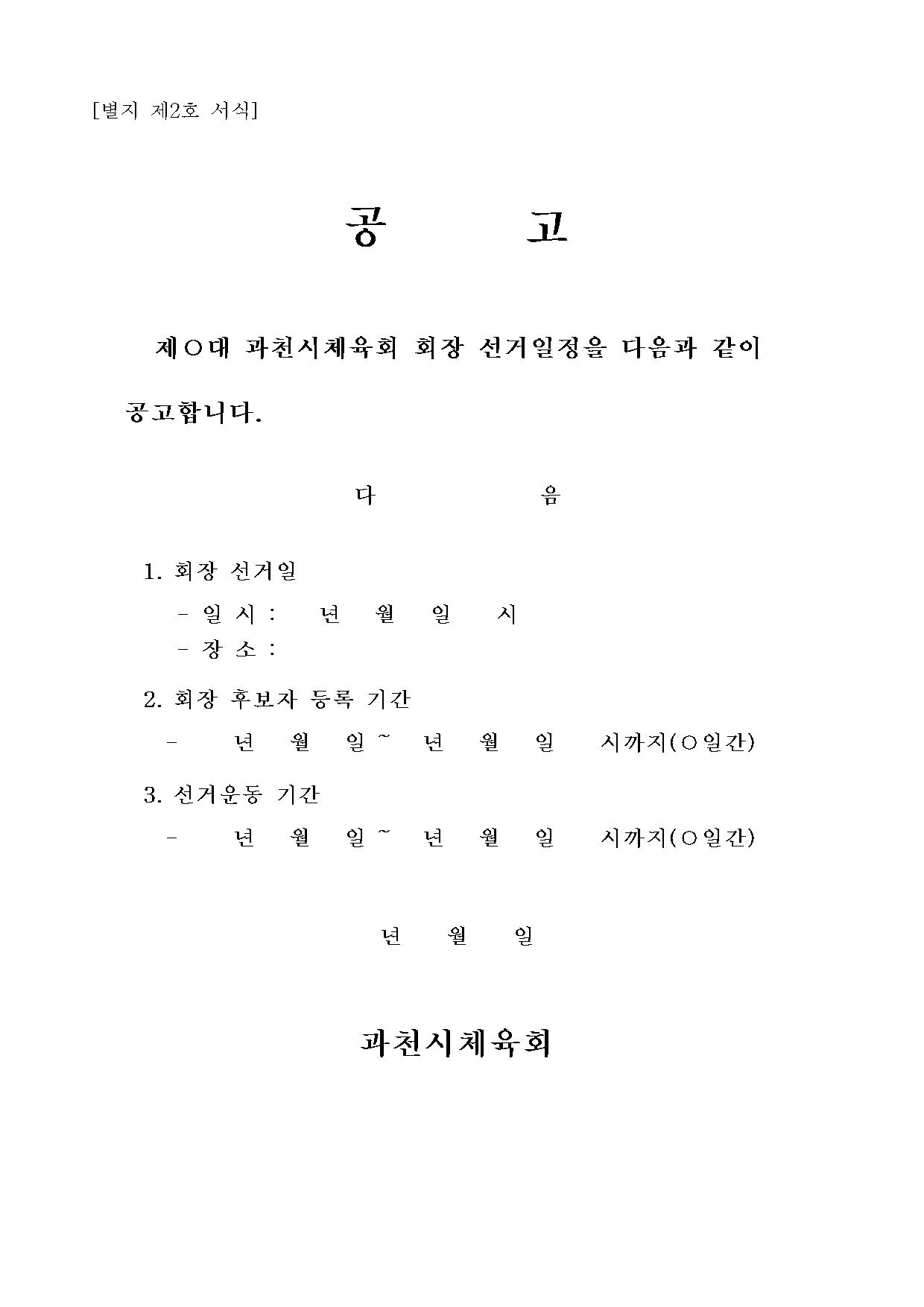 [별지 제2호 서식]

공 고

제○대 과천시체육회 회장 선거일정을 다음과 같이 공고합니다.

다 음

1. 회장 선거일
- 일 시 : 년 월 일 시
- 장 소 :

2. 회장 후보자 등록 기간
- 년 월 일 ~ 년 월 일 시까지(○일간)

3. 선거운동 기간
- 년 월 일 ~ 년 월 일 시까지(○일간)

년 월 일

과천시체육회